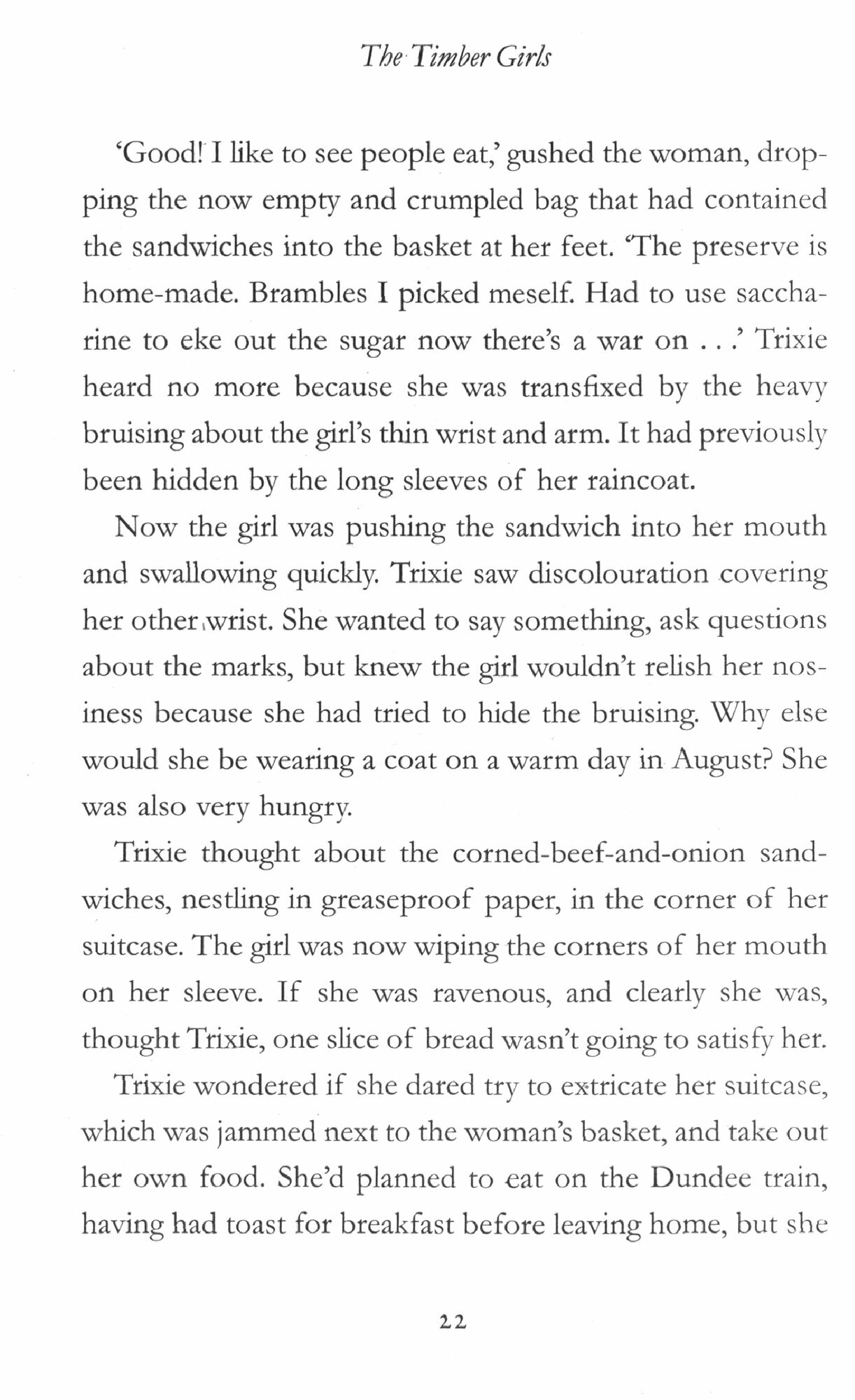 The Timber Girls

'Good! I like to see people eat,' gushed the woman, dropping the now empty and crumpled bag that had contained the sandwiches into the basket at her feet. 'The preserve is home-made. Brambles I picked meself. Had to use saccharine to eke out the sugar now there's a war on . . .' Trixie heard no more because she was transfixed by the heavy bruising about the girl's thin wrist and arm. It had previously been hidden by the long sleeves of her raincoat.

Now the girl was pushing the sandwich into her mouth and swallowing quickly. Trixie saw discolouration covering her other wrist. She wanted to say something, ask questions about the marks, but knew the girl wouldn't relish her nosiness because she had tried to hide the bruising. Why else would she be wearing a coat on a warm day in August? She was also very hungry.

Trixie thought about the corned-beef-and-onion sandwiches, nestling in greaseproof paper, in the corner of her suitcase. The girl was now wiping the corners of her mouth on her sleeve. If she was ravenous, and clearly she was, thought Trixie, one slice of bread wasn't going to satisfy her.

Trixie wondered if she dared try to extricate her suitcase, which was jammed next to the woman's basket, and take out her own food. She'd planned to eat on the Dundee train, having had toast for breakfast before leaving home, but she

22